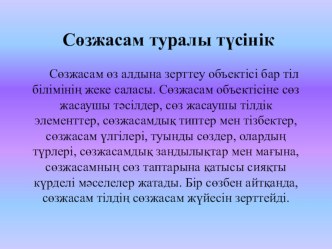 Сөзжасам туралы түсінік

Сөзжасам өз алдына зерттеу объектісі бар тіл білімінің жеке саласы. Сөзжасам объектісіне сөз жасаушы тәсілдер, сөз жасаушы тілдік элементтер, сөзжасамдық типтер мен тізбектер, сөзжасам үлгілері, туынды сөздер, олардың түрлері, сөзжасамдық заңдылықтар мен мағына, сөзжасамның сөз таптарына қатысы сияқты күрделі мәселелер жатады. Бір сөзбен айтқанда, сөзжасам тілдің сөзжасам жүйесін зерттейді.